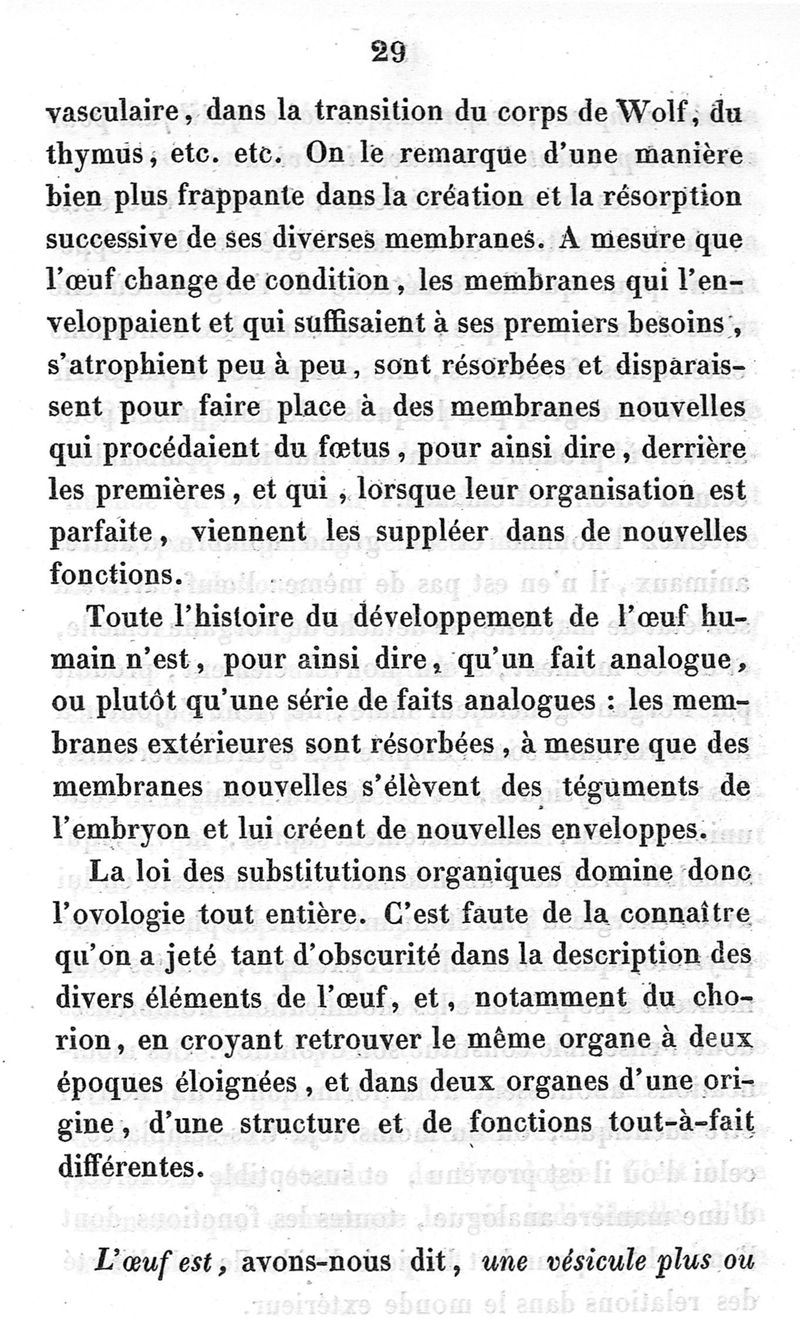 29

vasculaire, dans la transition du corps de Wolf, du thymus, etc. etc. On le remarque d'une manière bien plus frappante dans la création et la résorption successive de ses diverses membranes. A mesure que l'œuf change de condition, les membranes qui l'enveloppaient et qui suffisaient à ses premiers besoins, s'atrophient peu à peu, sont résorbées et disparaissent pour faire place à des membranes nouvelles qui procédaient du fœtus, pour ainsi dire, derrière les premières, et qui, lorsque leur organisation est parfaite, viennent les suppléer dans de nouvelles fonctions.

Toute l'histoire du développement de l'œuf humain n'est, pour ainsi dire, qu'un fait analogue, ou plutôt qu'une série de faits analogues : les membranes extérieures sont résorbées, à mesure que des membranes nouvelles s'élèvent des téguments de l'embryon et lui créent de nouvelles enveloppes.

La loi des substitutions organiques domine donc l'ovologie tout entière. C'est faute de la connaître qu'on a jeté tant d'obscurité dans la description des divers éléments de l'œuf, et, notamment du chorion, en croyant retrouver le même organe à deux époques éloignées, et dans deux organes d'une origine, d'une structure et de fonctions tout-à-fait différentes.

L'œuf est, avons-nous dit, une vésicule plus ou